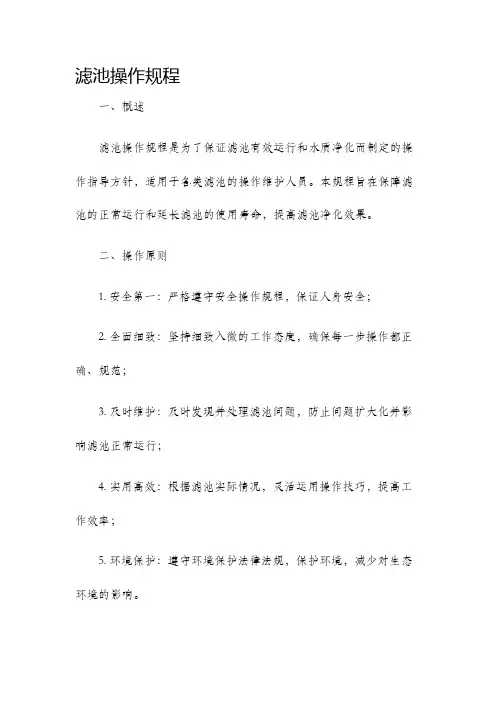 滤池操作规程

一、概述

滤池操作规程是为了保证滤池有效运行和水质净化而制定的操作指导方针，适用于各类滤池的操作维护人员。本规程旨在保障滤池的正常运行和延长滤池的使用寿命，提高滤池净化效果。

二、操作原则

1. 安全第一：严格遵守安全操作规程，保证人身安全；

2. 全面细致：坚持细致入微的工作态度，确保每一步操作都正确、规范；

3. 及时维护：及时发现并处理滤池问题，防止问题扩大化并影响滤池正常运行；

4. 实用高效：根据滤池实际情况，灵活运用操作技巧，提高工作效率；

5. 环境保护：遵守环境保护法律法规，保护环境，减少对生态环境的影响。